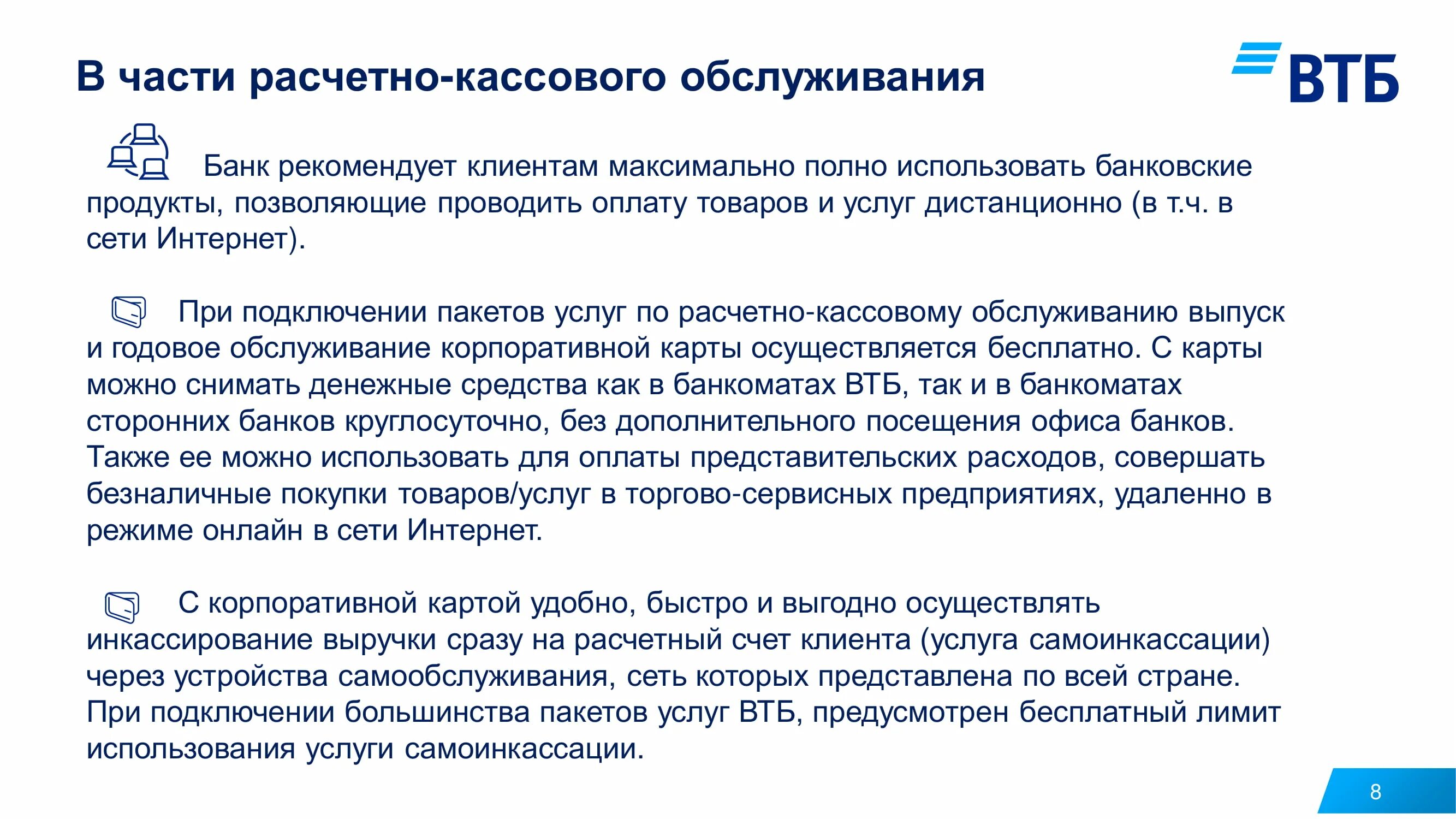 В части расчетно-кассового обслуживания

ВТБ

Банк рекомендует клиентам максимально полно использовать банковские продукты, позволяющие проводить оплату товаров и услуг дистанционно (в т.ч. в сети Интернет).

При подключении пакетов услуг по расчетно-кассовому обслуживанию выпуск и годовое обслуживание корпоративной карты осуществляется бесплатно. С карты можно снимать денежные средства как в банкоматах ВТБ, так и в банкоматах сторонних банков круглосуточно, без дополнительного посещения офиса банков. Также ее можно использовать для оплаты представительских расходов, совершать безналичные покупки товаров/услуг в торгово-сервисных предприятиях, удаленно в режиме онлайн в сети Интернет.

С корпоративной картой удобно, быстро и выгодно осуществлять инкассирование выручки сразу на расчетный счет клиента (услуга самоинкассации) через устройства самообслуживания, сеть которых представлена по всей стране. При подключении большинства пакетов услуг ВТБ, предусмотрен бесплатный лимит использования услуги самоинкассации.

8